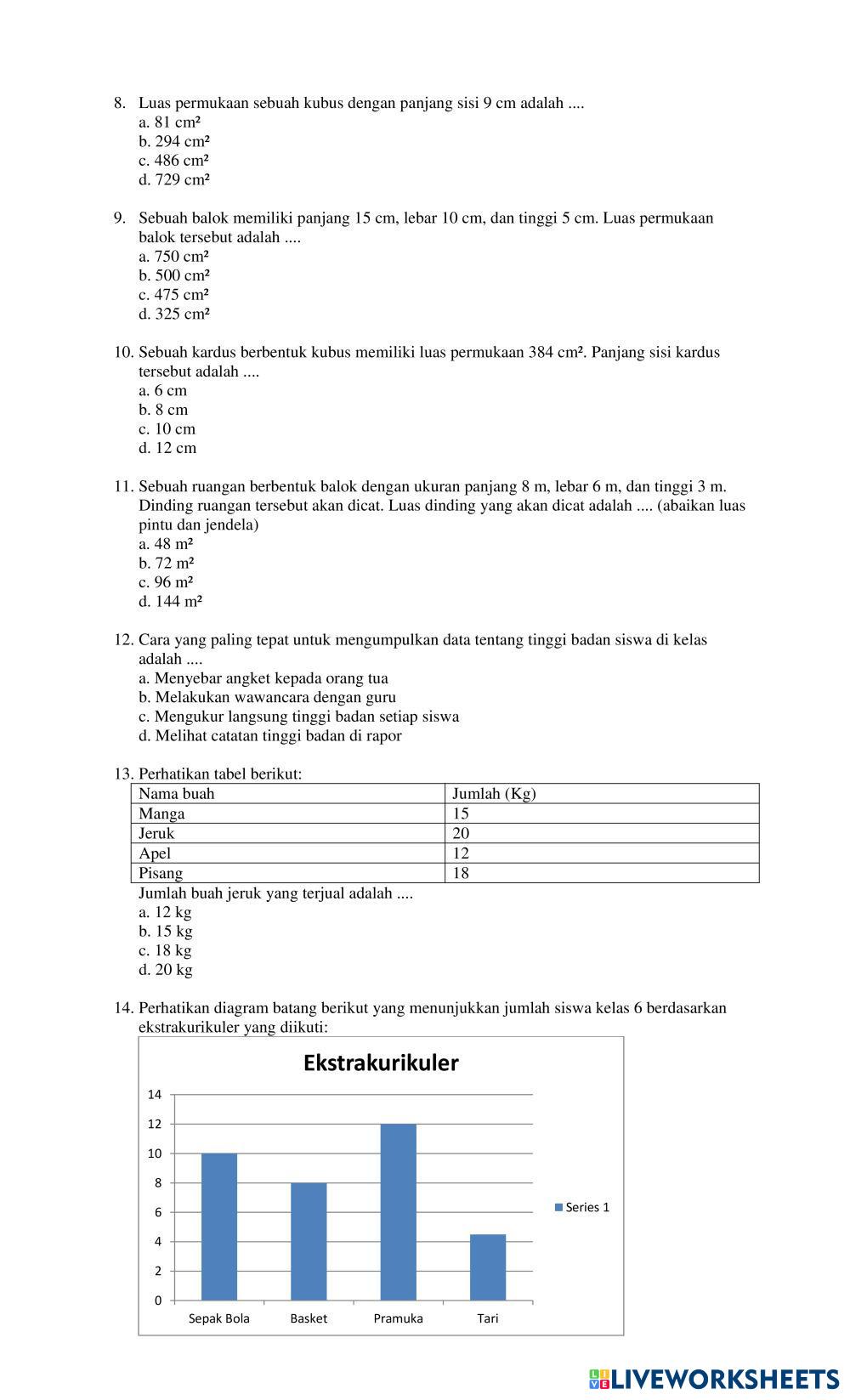 8. Luas permukaan sebuah kubus dengan panjang sisi 9 cm adalah ....
a. 81 cm²
b. 294 cm²
c. 486 cm²
d. 729 cm²

9. Sebuah balok memiliki panjang 15 cm, lebar 10 cm, dan tinggi 5 cm. Luas permukaan balok tersebut adalah ....
a. 750 cm²
b. 500 cm²
c. 475 cm²
d. 325 cm²

10. Sebuah kardus berbentuk kubus memiliki luas permukaan 384 cm². Panjang sisi kardus tersebut adalah ....
a. 6 cm
b. 8 cm
c. 10 cm
d. 12 cm

11. Sebuah ruangan berbentuk balok dengan ukuran panjang 8 m, lebar 6 m, dan tinggi 3 m. Dinding ruangan tersebut akan dicat. Luas dinding yang akan dicat adalah .... (abaikan luas pintu dan jendela)
a. 48 m²
b. 72 m²
c. 96 m²
d. 144 m²

12. Cara yang paling tepat untuk mengumpulkan data tentang tinggi badan siswa di kelas adalah ....
a. Menyebar angket kepada orang tua
b. Melakukan wawancara dengan guru
c. Mengukur langsung tinggi badan setiap siswa
d. Melihat catatan tinggi badan di rapor

13. Perhatikan tabel berikut:

| Nama buah | Jumlah (Kg) |
|---|---|
| Manga | 15 |
| Jeruk | 20 |
| Apel | 12 |
| Pisang | 18 |

Jumlah buah jeruk yang terjual adalah ....
a. 12 kg
b. 15 kg
c. 18 kg
d. 20 kg

14. Perhatikan diagram batang berikut yang menunjukkan jumlah siswa kelas 6 berdasarkan ekstrakurikuler yang diikuti:

Ekstrakurikuler
14
12
10
8
6
4
2
0
Sepak Bola
Basket
Pramuka
Tari
Series 1

LIVEWORKSHEETS